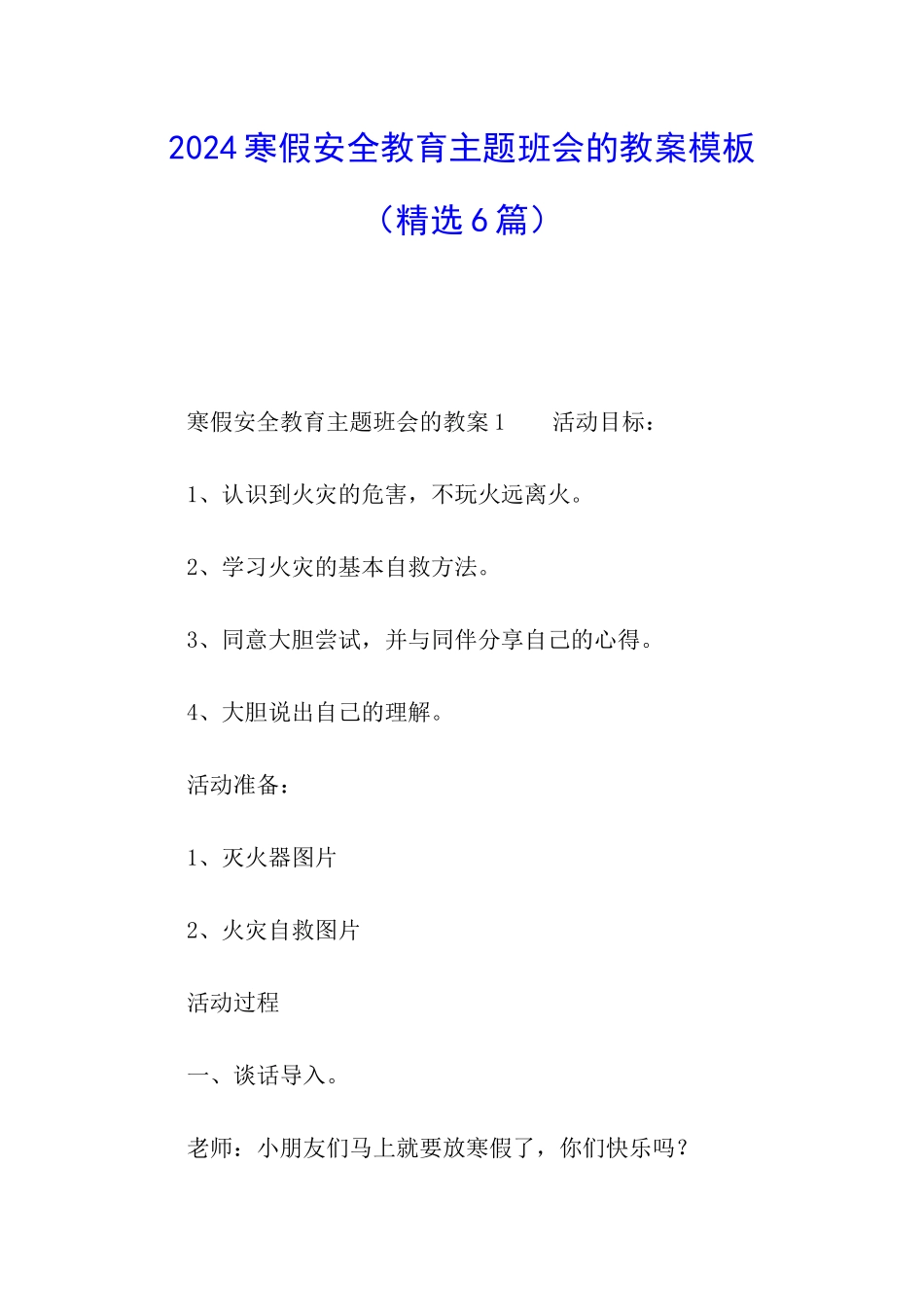 2024寒假安全教育主题班会的教案模板（精选6篇）

寒假安全教育主题班会的教案1　　活动目标：

1、认识到火灾的危害，不玩火远离火。

2、学习火灾的基本自救方法。

3、同意大胆尝试，并与同伴分享自己的心得。

4、大胆说出自己的理解。

活动准备：

1、灭火器图片

2、火灾自救图片

活动过程

一、谈话导入。

老师：小朋友们马上就要放寒假了，你们快乐吗？